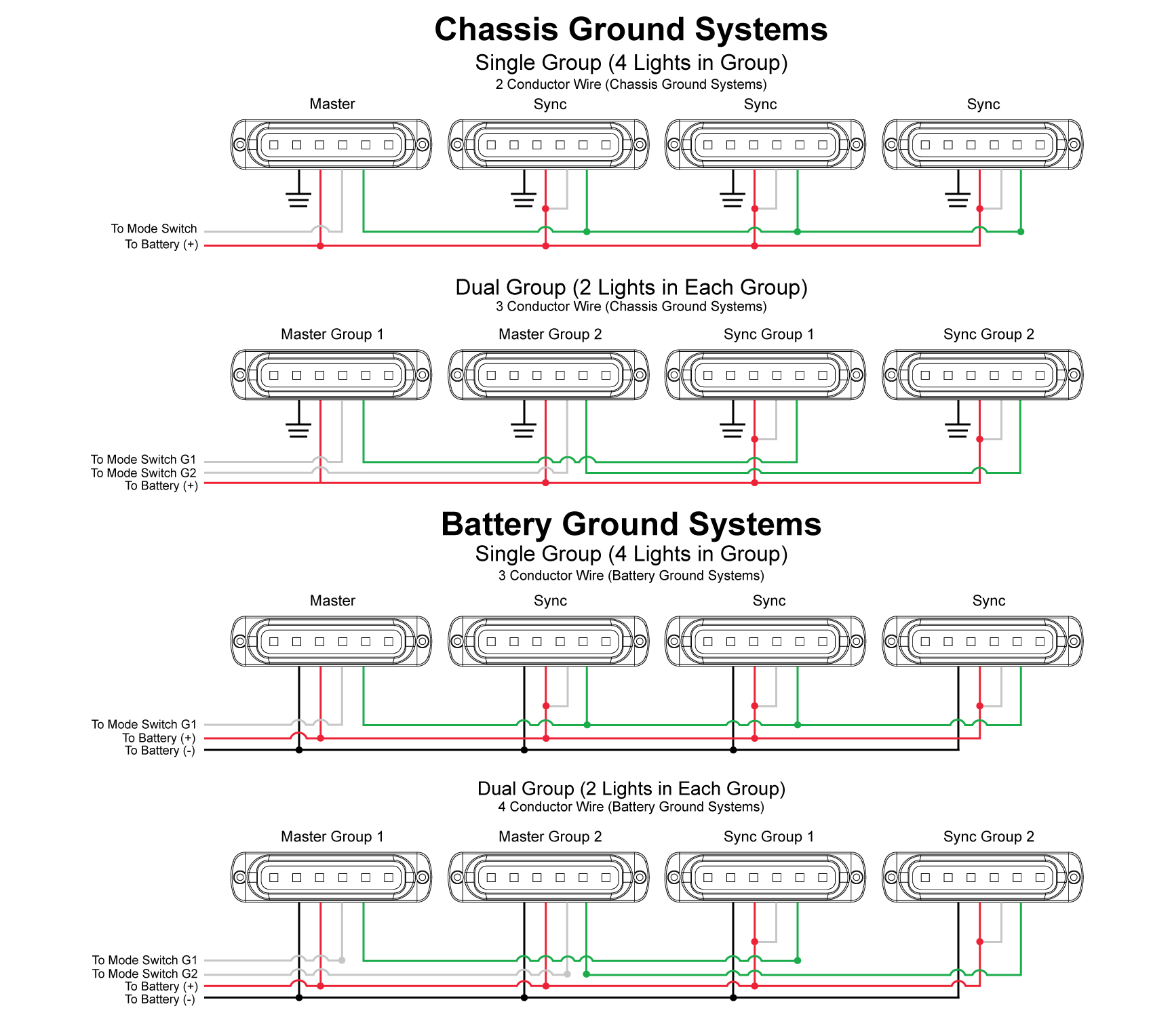 Chassis Ground Systems

Single Group (4 Lights in Group)

2 Conductor Wire (Chassis Ground Systems)

Master

Sync

Sync

Sync

To Mode Switch
To Battery (+)

Dual Group (2 Lights in Each Group)

3 Conductor Wire (Chassis Ground Systems)

Master Group 1

Master Group 2

Sync Group 1

Sync Group 2

To Mode Switch G1
To Mode Switch G2
To Battery (+)

Battery Ground Systems

Single Group (4 Lights in Group)

3 Conductor Wire (Battery Ground Systems)

Master

Sync

Sync

Sync

To Mode Switch G1
To Battery (+)
To Battery (-)

Dual Group (2 Lights in Each Group)

4 Conductor Wire (Battery Ground Systems)

Master Group 1

Master Group 2

Sync Group 1

Sync Group 2

To Mode Switch G1
To Mode Switch G2
To Battery (+)
To Battery (-)